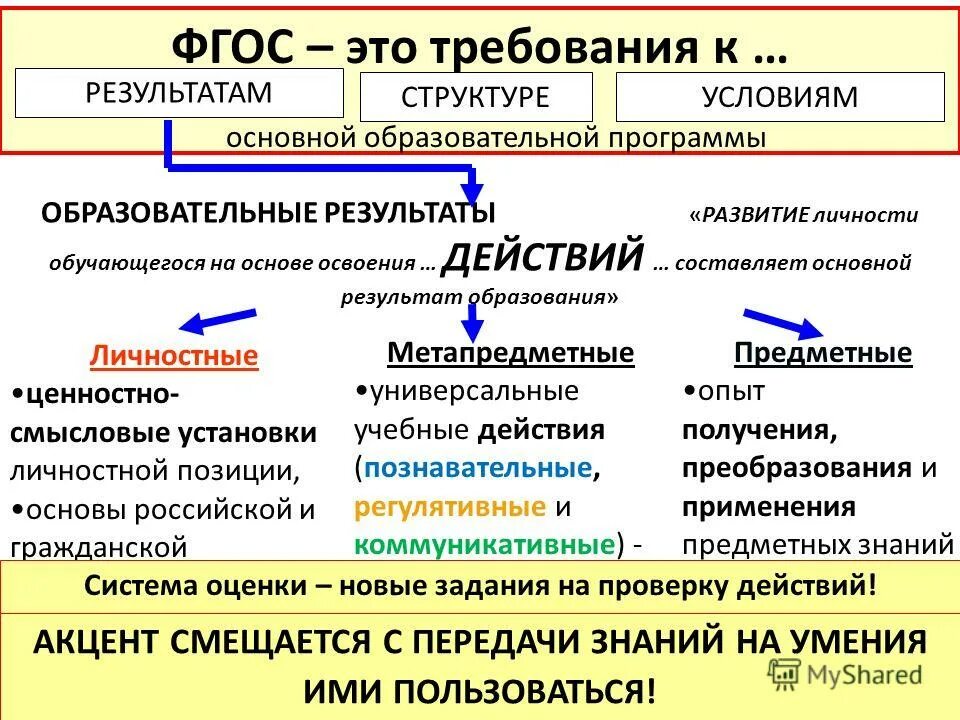 ФГОС – это требования к …

РЕЗУЛЬТАТАМ

СТРУКТУРЕ

УСЛОВИЯМ

основной образовательной программы

ОБРАЗОВАТЕЛЬНЫЕ РЕЗУЛЬТАТЫ

«РАЗВИТИЕ личности обучающегося на основе освоения … ДЕЙСТВИЙ … составляет основной результат образования»

Личностные
•ценностно-смысловые установки личностной позиции,
•основы российской и гражданской

Метапредметные
•универсальные учебные действия (познавательные, регулятивные и коммуникативные) -

Предметные
•опыт получения, преобразования и применения предметных знаний

Система оценки – новые задания на проверку действий!

АКЦЕНТ СМЕЩАЕТСЯ С ПЕРЕДАЧИ ЗНАНИЙ НА УМЕНИЯ ИМИ ПОЛЬЗОВАТЬСЯ!

MyShared